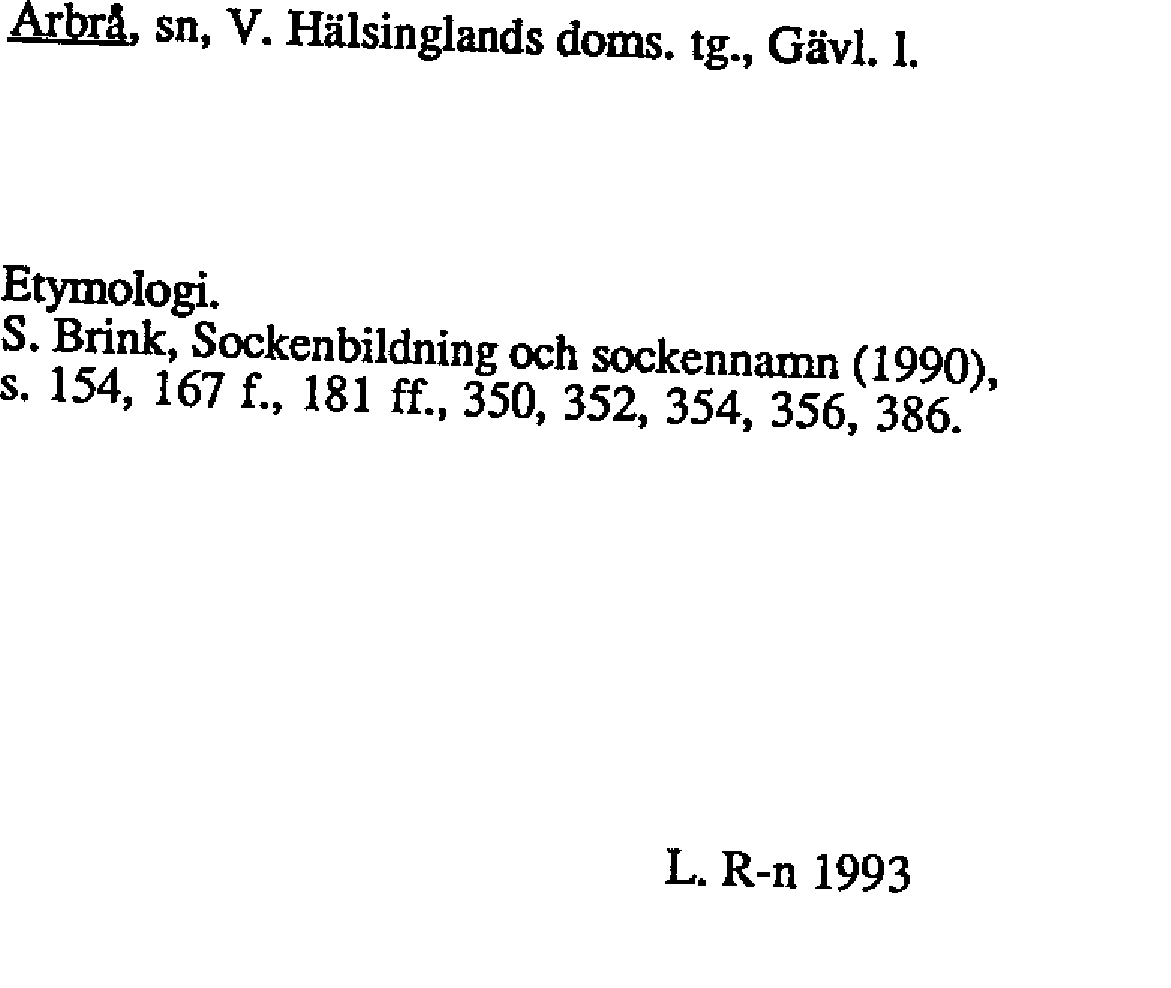 Arbrå, sn, V. Hälsinglands doms. tg., Gävl. l.

Etymologi.
S. Brink, Sockenbildning och sockennamn (1990), s. 154, 167 f., 181 ff., 350, 352, 354, 356, 386.

L. R-n 1993